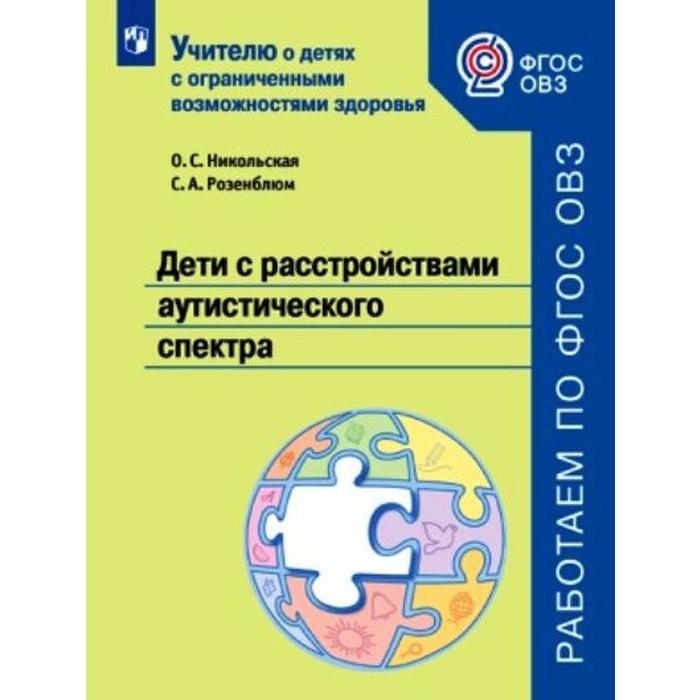 Учителю о детях с ограниченными возможностями здоровья

ФГОС ОВЗ

О. С. Никольская
С. А. Розенблюм

Дети с расстройствами аутистического спектра

РАБОТАЕМ ПО ФГОС ОВЗ